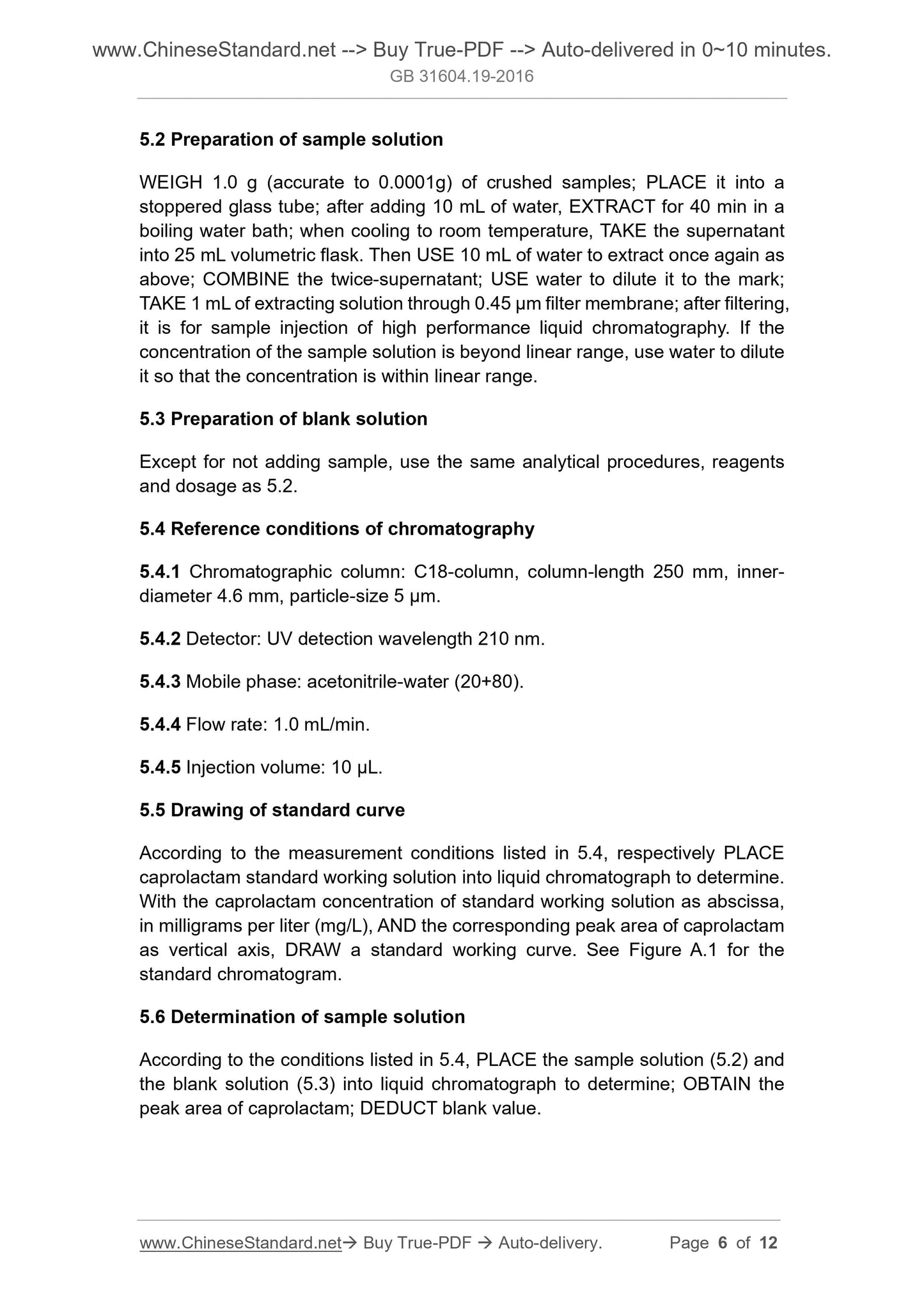 www.ChineseStandard.net --> Buy True-PDF --> Auto-delivered in 0~10 minutes.
GB 31604.19-2016

5.2 Preparation of sample solution

WEIGH 1.0 g (accurate to 0.0001g) of crushed samples; PLACE it into a stoppered glass tube; after adding 10 mL of water, EXTRACT for 40 min in a boiling water bath; when cooling to room temperature, TAKE the supernatant into 25 mL volumetric flask. Then USE 10 mL of water to extract once again as above; COMBINE the twice-supernatant; USE water to dilute it to the mark; TAKE 1 mL of extracting solution through 0.45 μm filter membrane; after filtering, it is for sample injection of high performance liquid chromatography. If the concentration of the sample solution is beyond linear range, use water to dilute it so that the concentration is within linear range.

5.3 Preparation of blank solution

Except for not adding sample, use the same analytical procedures, reagents and dosage as 5.2.

5.4 Reference conditions of chromatography

5.4.1 Chromatographic column: C18-column, column-length 250 mm, inner-diameter 4.6 mm, particle-size 5 μm.

5.4.2 Detector: UV detection wavelength 210 nm.

5.4.3 Mobile phase: acetonitrile-water (20+80).

5.4.4 Flow rate: 1.0 mL/min.

5.4.5 Injection volume: 10 μL.

5.5 Drawing of standard curve

According to the measurement conditions listed in 5.4, respectively PLACE caprolactam standard working solution into liquid chromatograph to determine. With the caprolactam concentration of standard working solution as abscissa, in milligrams per liter (mg/L), AND the corresponding peak area of caprolactam as vertical axis, DRAW a standard working curve. See Figure A.1 for the standard chromatogram.

5.6 Determination of sample solution

According to the conditions listed in 5.4, PLACE the sample solution (5.2) and the blank solution (5.3) into liquid chromatograph to determine; OBTAIN the peak area of caprolactam; DEDUCT blank value.

www.ChineseStandard.net→ Buy True-PDF → Auto-delivery. Page 6 of 12